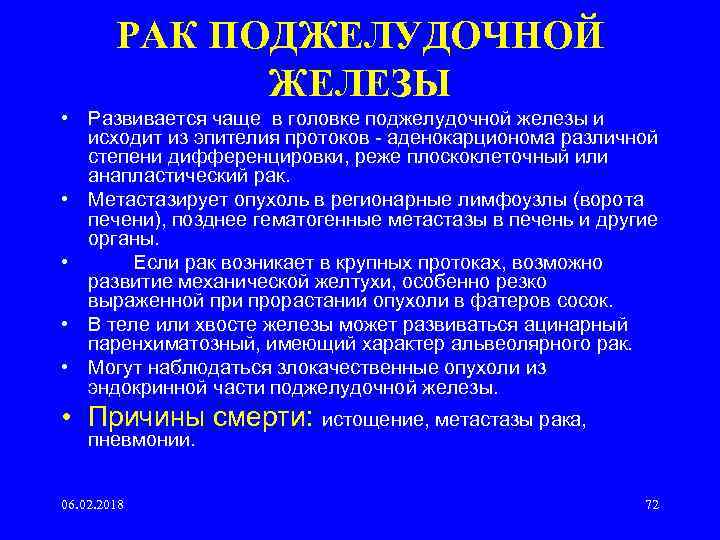 РАК ПОДЖЕЛУДОЧНОЙ ЖЕЛЕЗЫ

• Развивается чаще в головке поджелудочной железы и исходит из эпителия протоков - аденокарционома различной степени дифференцировки, реже плоскоклеточный или анапластический рак.

• Метастазирует опухоль в регионарные лимфоузлы (ворота печени), позднее гематогенные метастазы в печень и другие органы.

• Если рак возникает в крупных протоках, возможно развитие механической желтухи, особенно резко выраженной при прорастании опухоли в фатеров сосок.

• В теле или хвосте железы может развиваться ацинарный паренхиматозный, имеющий характер альвеолярного рак.

• Могут наблюдаться злокачественные опухоли из эндокринной части поджелудочной железы.

• Причины смерти: истощение, метастазы рака, пневмонии.

06.02.2018

72